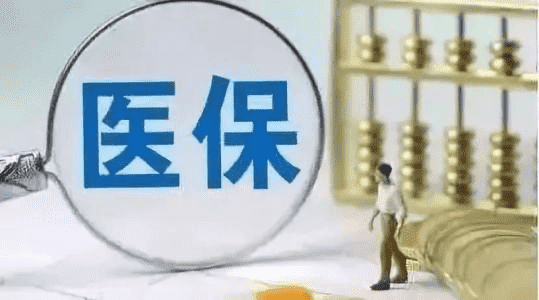 医保